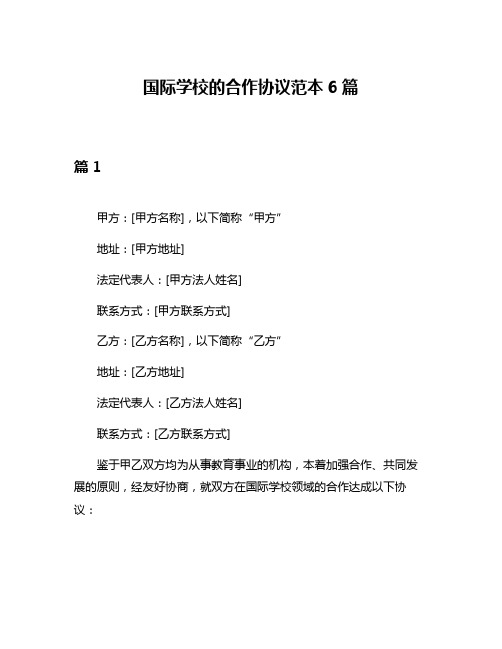 国际学校的合作协议范本 6 篇

篇 1

甲方：[甲方名称]，以下简称“甲方”

地址：[甲方地址]

法定代表人：[甲方法人姓名]

联系方式：[甲方联系方式]

乙方：[乙方名称]，以下简称“乙方”

地址：[乙方地址]

法定代表人：[乙方法人姓名]

联系方式：[乙方联系方式]

鉴于甲乙双方均为从事教育事业的机构，本着加强合作、共同发展的原则，经友好协商，就双方在国际学校领域的合作达成以下协议：